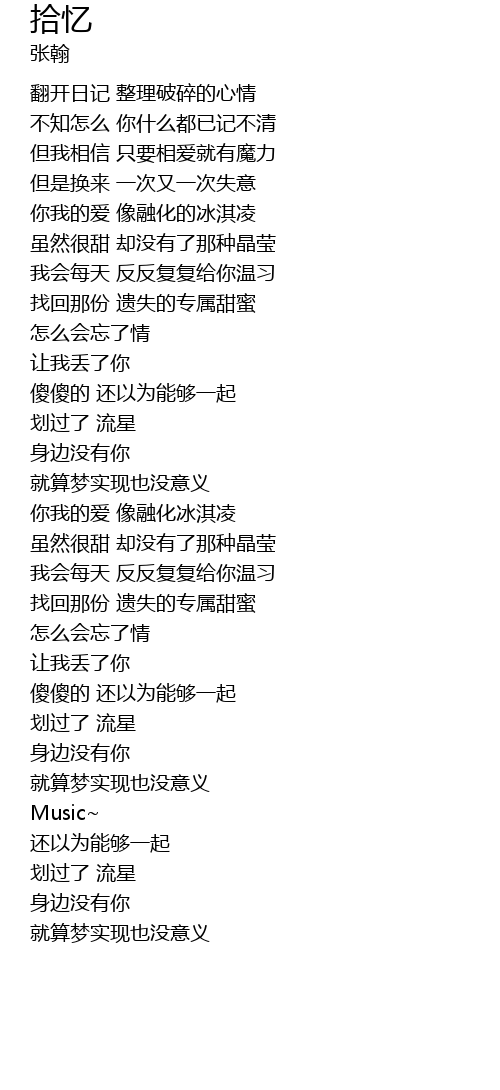 拾忆
张翰

翻开日记 整理破碎的心情
不知怎么 你什么都已记不清
但我相信 只要相爱就有魔力
但是换来 一次又一次失意
你我的爱 像融化的冰淇凌
虽然很甜 却没有了那种晶莹
我会每天 反反复复给你温习
找回那份 遗失的专属甜蜜
怎么会忘了情
让我丢了你
傻傻的 还以为能够一起
划过了 流星
身边没有你
就算梦实现也没意义
你我的爱 像融化冰淇凌
虽然很甜 却没有了那种晶莹
我会每天 反反复复给你温习
找回那份 遗失的专属甜蜜
怎么会忘了情
让我丢了你
傻傻的 还以为能够一起
划过了 流星
身边没有你
就算梦实现也没意义
Music~
还以为能够一起
划过了 流星
身边没有你
就算梦实现也没意义